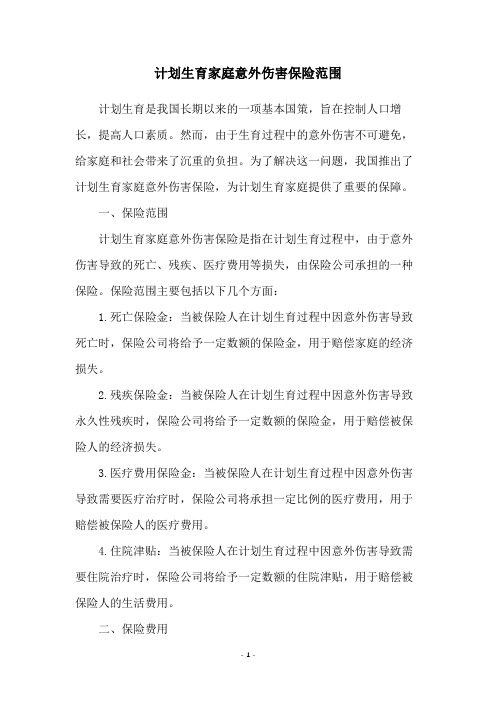 计划生育家庭意外伤害保险范围

计划生育是我国长期以来的一项基本国策，旨在控制人口增长，提高人口素质。然而，由于生育过程中的意外伤害不可避免，给家庭和社会带来了沉重的负担。为了解决这一问题，我国推出了计划生育家庭意外伤害保险，为计划生育家庭提供了重要的保障。

一、保险范围

计划生育家庭意外伤害保险是指在计划生育过程中，由于意外伤害导致的死亡、残疾、医疗费用等损失，由保险公司承担的一种保险。保险范围主要包括以下几个方面：

1. 死亡保险金：当被保险人在计划生育过程中因意外伤害导致死亡时，保险公司将给予一定数额的保险金，用于赔偿家庭的经济损失。

2. 残疾保险金：当被保险人在计划生育过程中因意外伤害导致永久性残疾时，保险公司将给予一定数额的保险金，用于赔偿被保险人的经济损失。

3. 医疗费用保险金：当被保险人在计划生育过程中因意外伤害导致需要医疗治疗时，保险公司将承担一定比例的医疗费用，用于赔偿被保险人的医疗费用。

4. 住院津贴：当被保险人在计划生育过程中因意外伤害导致需要住院治疗时，保险公司将给予一定数额的住院津贴，用于赔偿被保险人的生活费用。

二、保险费用

- 1 -